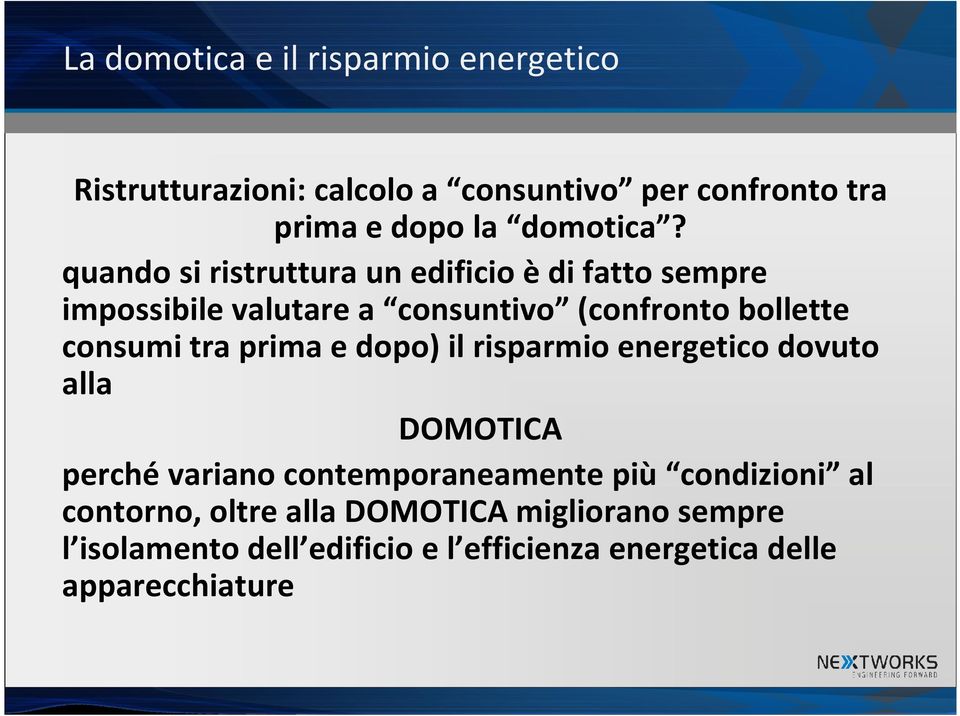 La domotica e il risparmio energetico

Ristrutturazioni: calcolo a “consuntivo” per confronto tra prima e dopo la “domotica”?

quando si ristruttura un edificio è di fatto sempre impossibile valutare a “consuntivo” (confronto bollette consumi tra prima e dopo) il risparmio energetico dovuto alla

DOMOTICA

perché variano contemporaneamente più “condizioni” al contorno, oltre alla DOMOTICA migliorano sempre l’isolamento dell’edificio e l’efficienza energetica delle apparecchiature

NEXTWORKS
ENGINEERING FORWARD